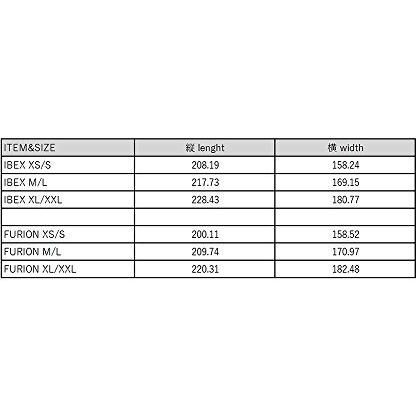 | ITEM&SIZE | 縦 lenght | 横 width |
|---|---|---|
| IBEX XS/S | 208.19 | 158.24 |
| IBEX M/L | 217.73 | 169.15 |
| IBEX XL/XXL | 228.43 | 180.77 |
| | | |
| FURION XS/S | 200.11 | 158.52 |
| FURION M/L | 209.74 | 170.97 |
| FURION XL/XXL | 220.31 | 182.48 |